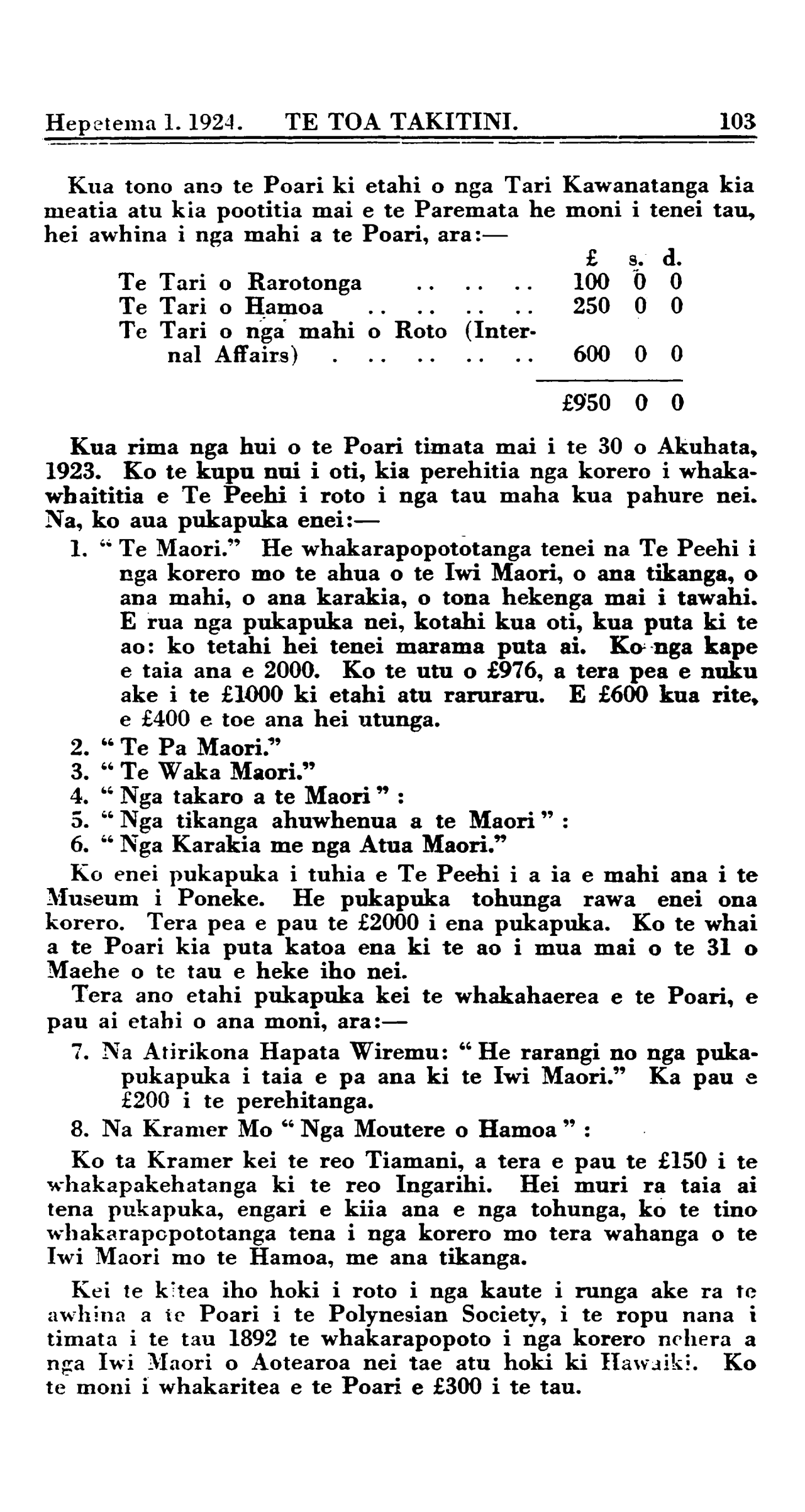 Hepetema 1. 1924. TE TOA TAKITINI. 103

Kua tono ano te Poari ki etahi o nga Tari Kawanatanga kia meatia atu kia pootitia mai e te Paremata he moni i tenei tau, hei awhina i nga mahi a te Poari, ara:—

| | £ | s. | d. |
|---|---|---|---|
| Te Tari o Rarotonga .. .. .. | 100 | 0 | 0 |
| Te Tari o Hamoa .. .. .. .. | 250 | 0 | 0 |
| Te Tari o nga mahi o Roto (Internal Affairs) . .. .. .. .. | 600 | 0 | 0 |
| | £950 | 0 | 0 |

Kua rima nga hui o te Poari timata mai i te 30 o Akuhata, 1923. Ko te kupu nui i oti, kia perehitia nga korero i whakawhaititia e Te Peehi i roto i nga tau maha kua pahure nei. Na, ko aua pukapuka enei:—

1. "Te Maori." He whakarapopototanga tenei na Te Peehi i nga korero mo te ahua o te Iwi Maori, o ana tikanga, o ana mahi, o ana karakia, o tona hekenga mai i tawahi. E rua nga pukapuka nei, kotahi kua oti, kua puta ki te ao: ko tetahi hei tenei marama puta ai. Ko nga kape e taia ana e 2000. Ko te utu o £976, a tera pea e nuku ake i te £1000 ki etahi atu raruraru. E £600 kua rite, e £400 e toe ana hei utunga.
2. "Te Pa Maori."
3. "Te Waka Maori."
4. "Nga takaro a te Maori" :
5. "Nga tikanga ahuwhenua a te Maori" :
6. "Nga Karakia me nga Atua Maori."

Ko enei pukapuka i tuhia e Te Peehi i a ia e mahi ana i te Museum i Poneke. He pukapuka tohunga rawa enei ona korero. Tera pea e pau te £2000 i ena pukapuka. Ko te whai a te Poari kia puta katoa ena ki te ao i mua mai o te 31 o Maehe o te tau e heke iho nei.

Tera ano etahi pukapuka kei te whakahaerea e te Poari, e pau ai etahi o ana moni, ara:—

7. Na Atirikona Hapata Wiremu: "He rarangi no nga pukapukapuka i taia e pa ana ki te Iwi Maori." Ka pau e £200 i te perehitanga.
8. Na Kramer Mo "Nga Moutere o Hamoa" :

Ko ta Kramer kei te reo Tiamani, a tera e pau te £150 i te whakapakehatanga ki te reo Ingarihi. Hei muri ra taia ai tena pukapuka, engari e kiia ana e nga tohunga, ko te tino whakarapopototanga tena i nga korero mo tera wahanga o te Iwi Maori mo te Hamoa, me ana tikanga.

Kei te kitea iho hoki i roto i nga kaute i runga ake ra te awhina a te Poari i te Polynesian Society, i te ropu nana i timata i te tau 1892 te whakarapopoto i nga korero nehera a nga Iwi Maori o Aotearoa nei tae atu hoki ki Hawaiki. Ko te moni i whakaritea e te Poari e £300 i te tau.